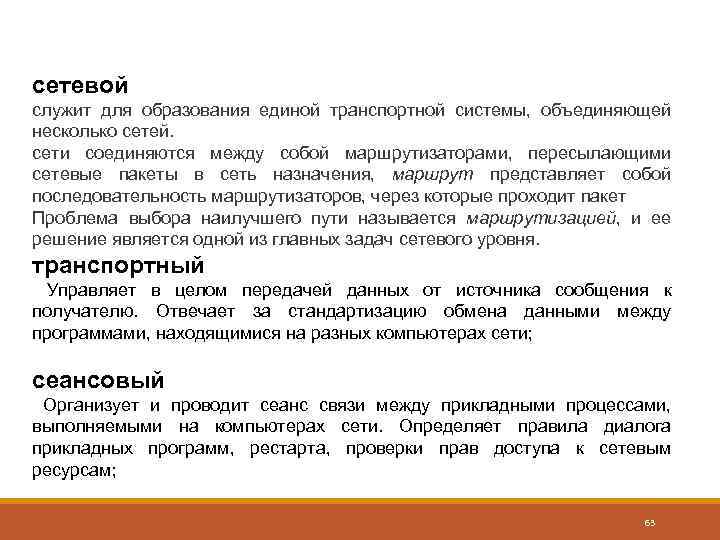 сетевой
служит для образования единой транспортной системы, объединяющей несколько сетей.
сети соединяются между собой маршрутизаторами, пересылающими сетевые пакеты в сеть назначения, маршрут представляет собой последовательность маршрутизаторов, через которые проходит пакет
Проблема выбора наилучшего пути называется маршрутизацией, и ее решение является одной из главных задач сетевого уровня.

транспортный
Управляет в целом передачей данных от источника сообщения к получателю. Отвечает за стандартизацию обмена данными между программами, находящимися на разных компьютерах сети;

сеансовый
Организует и проводит сеанс связи между прикладными процессами, выполняемыми на компьютерах сети. Определяет правила диалога прикладных программ, рестарта, проверки прав доступа к сетевым ресурсам;

63